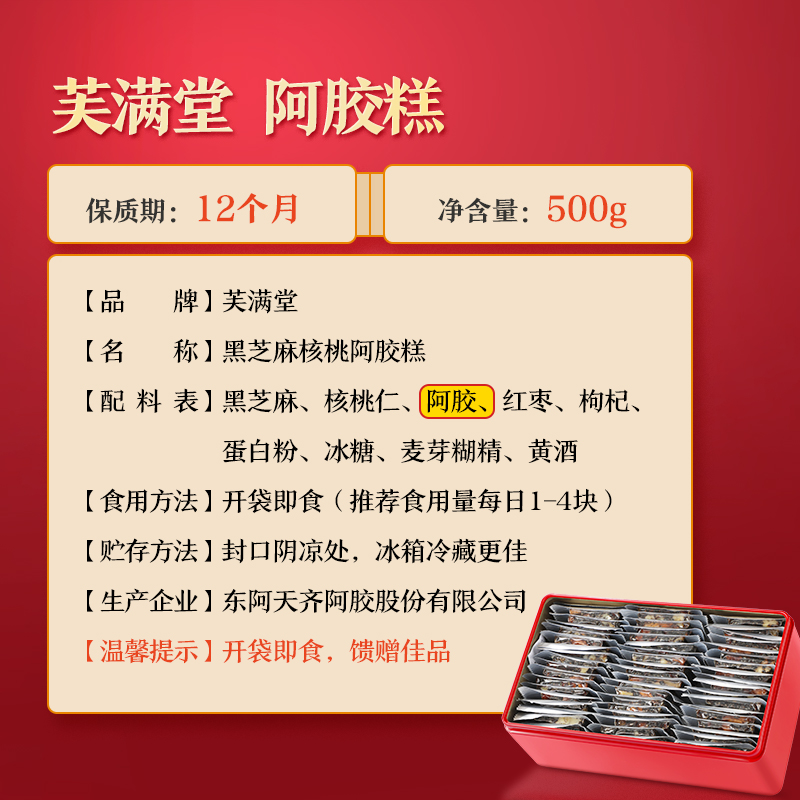 芙满堂 阿胶糕

保质期：12个月

净含量：500g

【品　牌】芙满堂

【名　称】黑芝麻核桃阿胶糕

【配 料 表】黑芝麻、核桃仁、阿胶、红枣、枸杞、蛋白粉、冰糖、麦芽糊精、黄酒

【食用方法】开袋即食（推荐食用量每日1-4块）

【贮存方法】封口阴凉处，冰箱冷藏更佳

【生产企业】东阿天齐阿胶股份有限公司

【温馨提示】开袋即食，馈赠佳品